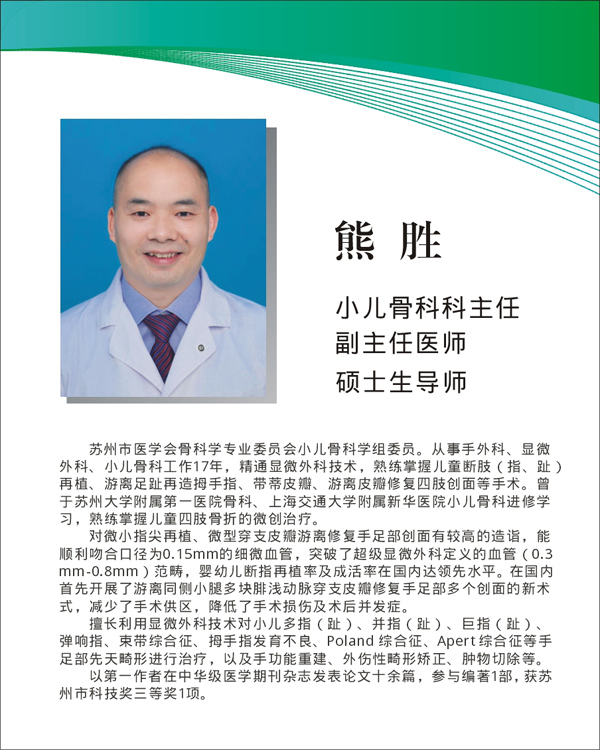 熊 胜

小儿骨科科主任
副主任医师
硕士生导师

苏州市医学会骨科学专业委员会小儿骨科学组委员。从事手外科、显微外科、小儿骨科工作17年，精通显微外科技术，熟练掌握儿童断肢（指、趾）再植、游离足趾再造拇手指、带蒂皮瓣、游离皮瓣修复四肢创面等手术。曾于苏州大学附属第一医院骨科、上海交通大学附属新华医院小儿骨科进修学习，熟练掌握儿童四肢骨折的微创治疗。

对微小指尖再植、微型穿支皮瓣游离修复手足部创面有较高的造诣，能顺利吻合口径为0.15mm的细微血管，突破了超级显微外科定义的血管（0.3mm-0.8mm）范畴，婴幼儿断指再植率及成活率在国内达领先水平。在国内首先开展了游离同侧小腿多块腓浅动脉穿支皮瓣修复手足部多个创面的新术式，减少了手术供区，降低了手术损伤及术后并发症。

擅长利用显微外科技术对小儿多指（趾）、并指（趾）、巨指（趾）、弹响指、束带综合征、拇手指发育不良、Poland 综合征、Apert 综合征等手足部先天畸形进行治疗，以及手功能重建、外伤性畸形矫正、肿物切除等。

以第一作者在中华级医学期刊杂志发表论文十余篇，参与编著1部，获苏州市科技奖三等奖1项。